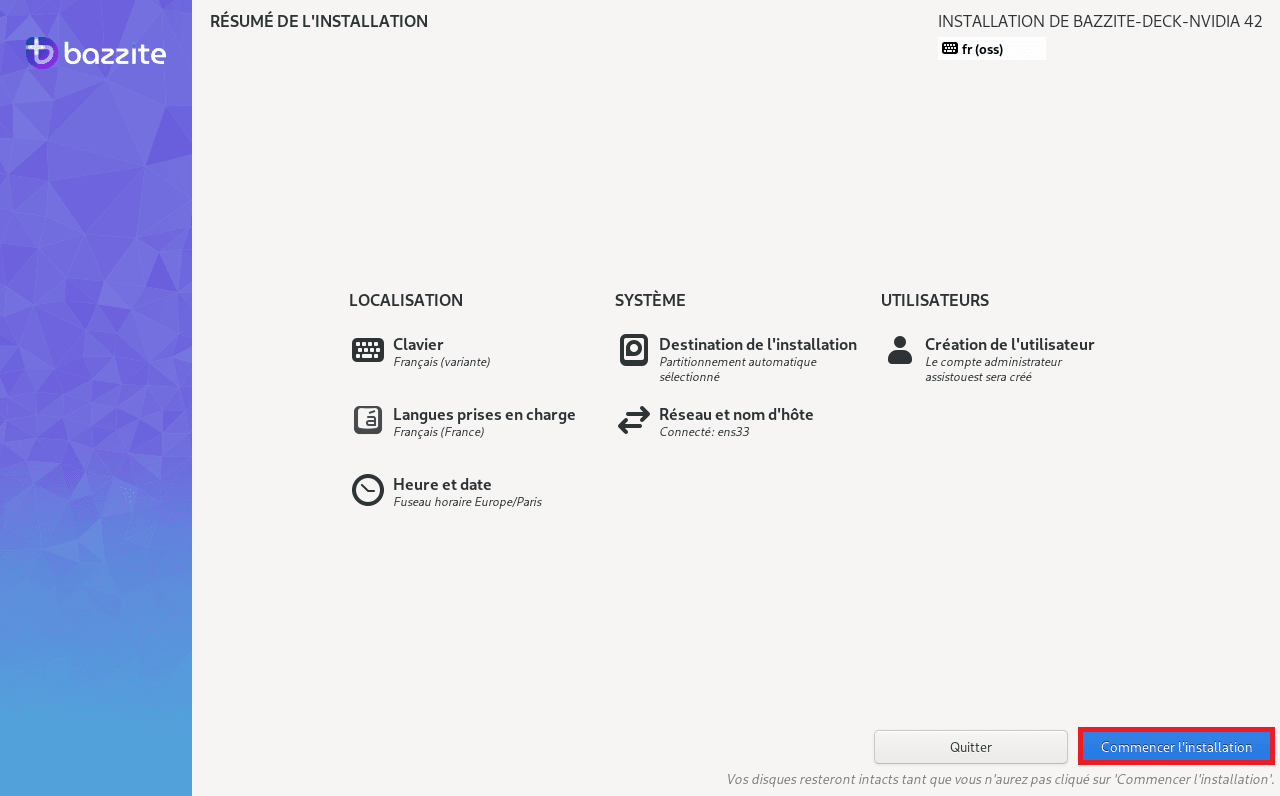 bazzite

RÉSUMÉ DE L'INSTALLATION

INSTALLATION DE BAZZITE-DECK-NVIDIA 42

fr (oss)

LOCALISATION

Clavier
Français (variante)

Langues prises en charge
Français (France)

Heure et date
Fuseau horaire Europe/Paris

SYSTÈME

Destination de l'installation
Partitionnement automatique sélectionné

Réseau et nom d'hôte
Connecté: ens33

UTILISATEURS

Création de l'utilisateur
Le compte administrateur assistouest sera créé

Quitter

Commencer l'installation

Vos disques resteront intacts tant que vous n'aurez pas cliqué sur 'Commencer l'installation'.